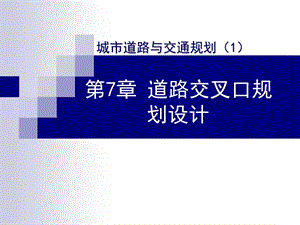 城市道路与交通规划（1）

第7章 道路交叉口规划设计